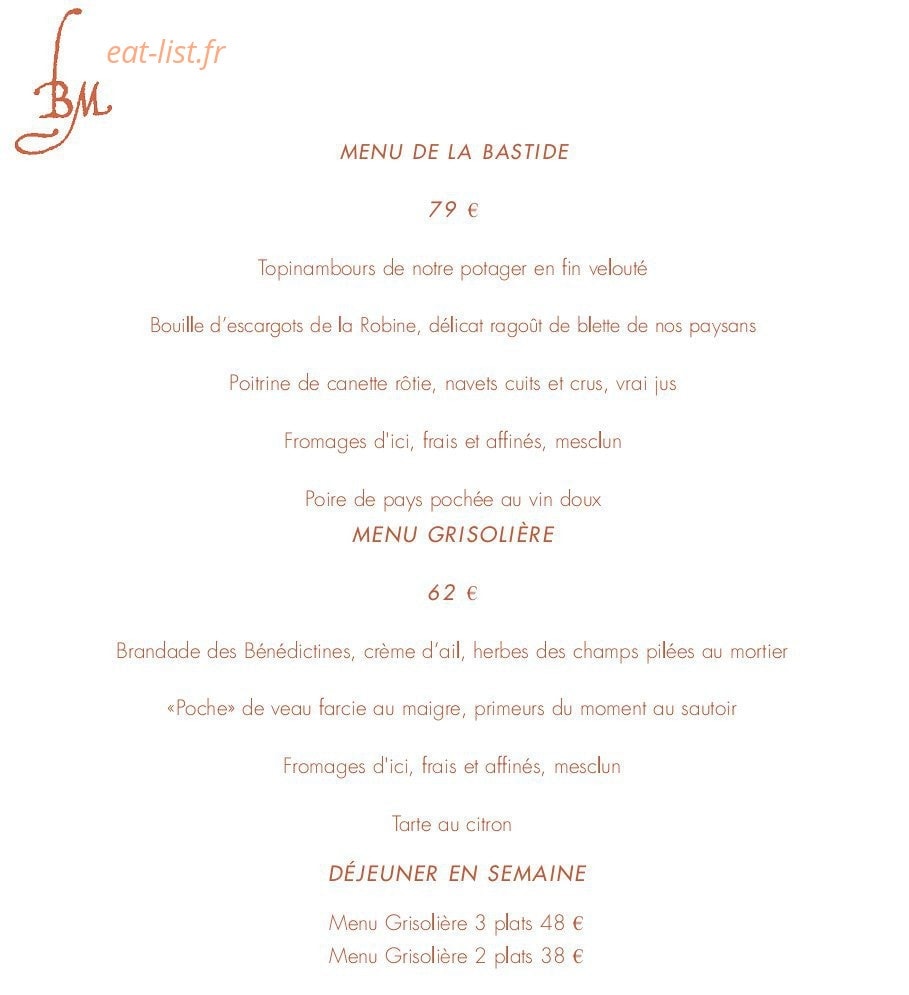 BM

eat-list.fr

MENU DE LA BASTIDE

79 €

Topinambours de notre potager en fin velouté

Bouille d'escargots de la Robine, délicat ragoût de blette de nos paysans

Poitrine de canette rôtie, navets cuits et crus, vrai jus

Fromages d'ici, frais et affinés, mesclun

Poire de pays pochée au vin doux

MENU GRISOLIÈRE

62 €

Brandade des Bénédictines, crème d'ail, herbes des champs pilées au mortier

«Poche» de veau farcie au maigre, primeurs du moment au sautoir

Fromages d'ici, frais et affinés, mesclun

Tarte au citron

DÉJEUNER EN SEMAINE

Menu Grisolière 3 plats 48 €
Menu Grisolière 2 plats 38 €